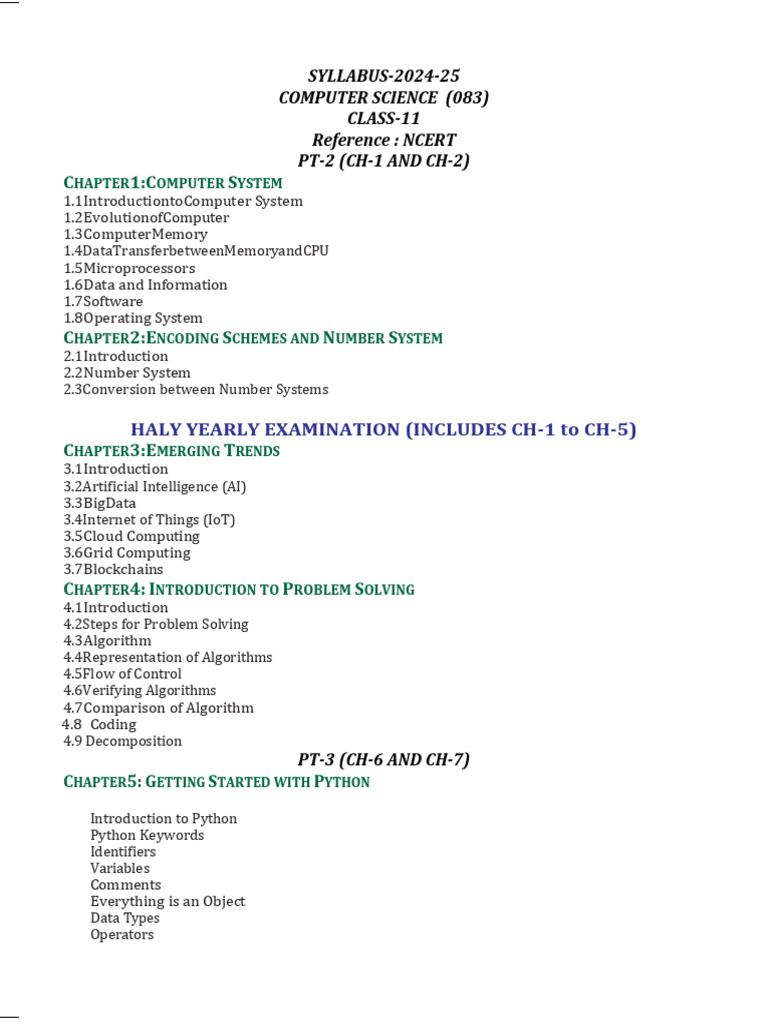 SYLLABUS-2024-25
COMPUTER SCIENCE (083)
CLASS-11
Reference : NCERT
PT-2 (CH-1 AND CH-2)

CHAPTER1:COMPUTER SYSTEM
1.1IntroductiontoComputer System
1.2EvolutionofComputer
1.3ComputerMemory
1.4DataTransferbetweenMemoryandCPU
1.5Microprocessors
1.6Data and Information
1.7Software
1.8Operating System

CHAPTER2:ENCODING SCHEMES AND NUMBER SYSTEM
2.1Introduction
2.2Number System
2.3Conversion between Number Systems

HALY YEARLY EXAMINATION (INCLUDES CH-1 to CH-5)

CHAPTER3:EMERGING TRENDS
3.1Introduction
3.2Artificial Intelligence (AI)
3.3BigData
3.4Internet of Things (IoT)
3.5Cloud Computing
3.6Grid Computing
3.7Blockchains

CHAPTER4: INTRODUCTION TO PROBLEM SOLVING
4.1Introduction
4.2Steps for Problem Solving
4.3Algorithm
4.4Representation of Algorithms
4.5Flow of Control
4.6Verifying Algorithms
4.7Comparison of Algorithm
4.8 Coding
4.9 Decomposition

PT-3 (CH-6 AND CH-7)

CHAPTER5: GETTING STARTED WITH PYTHON

Introduction to Python
Python Keywords
Identifiers
Variables
Comments
Everything is an Object
Data Types
Operators